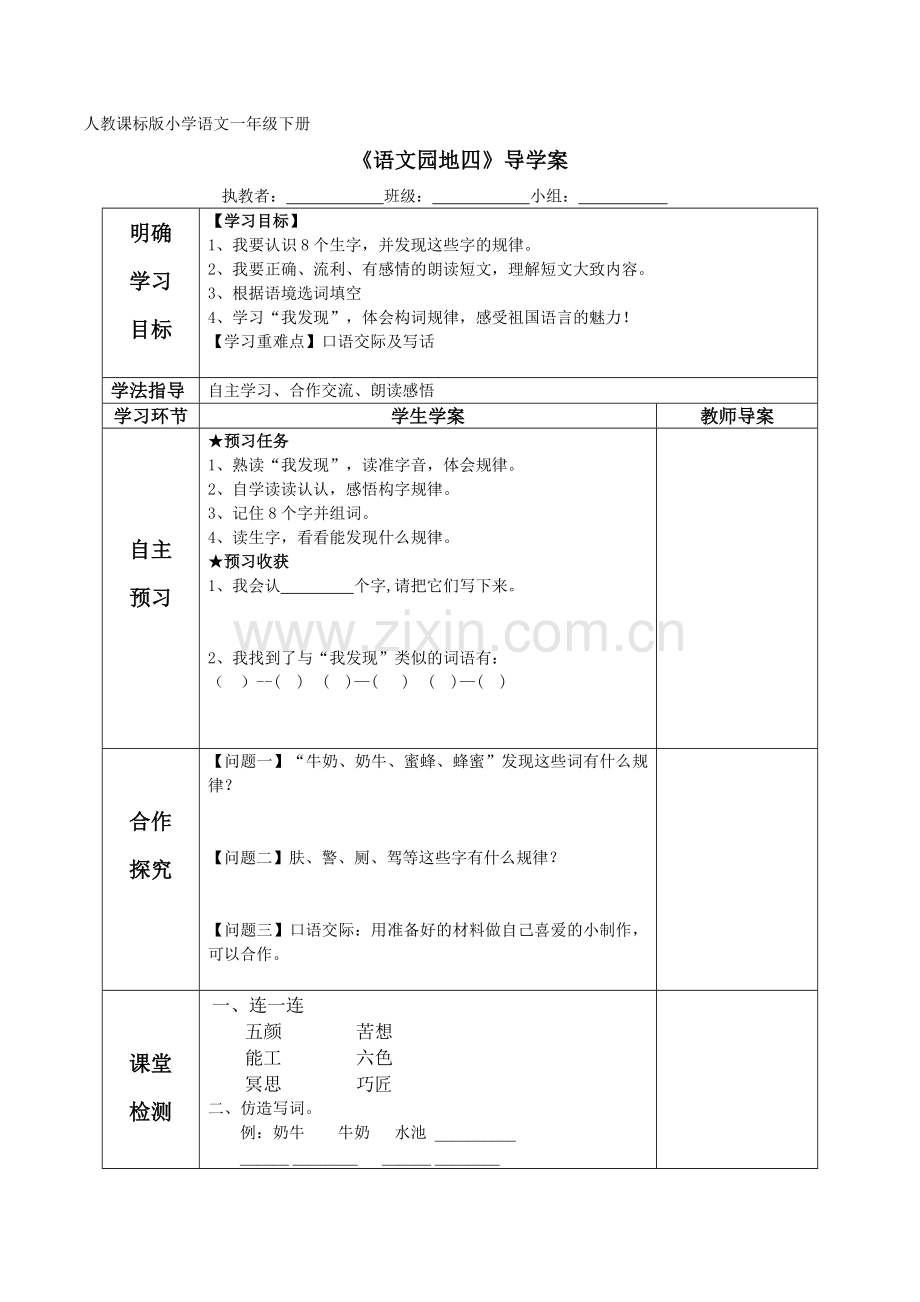 人教课标版小学语文一年级下册

《语文园地四》导学案

执教者：____班级：____小组：____

| 明确学习目标 | 【学习目标】 1、我要认识8个生字，并发现这些字的规律。 2、我要正确、流利、有感情的朗读短文，理解短文大致内容。 3、根据语境选词填空 4、学习“我发现”，体会构词规律，感受祖国语言的魅力！ 【学习重难点】口语交际及写话 | |
|---|---|---|
| 学法指导 | 自主学习、合作交流、朗读感悟 | |
| 学习环节 | 学生学案 | 教师导案 |
| 自主预习 | ★预习任务 1、熟读“我发现”，读准字音，体会规律。 2、自学读读认认，感悟构字规律。 3、记住8个字并组词。 4、读生字，看看能发现什么规律。 ★预习收获 1、我会认____个字,请把它们写下来。 2、我找到了与“我发现”类似的词语有： （ ）--（ ） （ ）—（ ） （ ）—（ ） | |
| 合作探究 | 【问题一】“牛奶、奶牛、蜜蜂、蜂蜜”发现这些词有什么规律？ 【问题二】肤、警、厕、驾等这些字有什么规律？ 【问题三】口语交际：用准备好的材料做自己喜爱的小制作，可以合作。 | |
| 课堂检测 | 一、连一连 五颜 苦想 能工 六色 冥思 巧匠 二、仿造写词。 例：奶牛 牛奶 水池 ____ ____ ____ ____ ____ | |

www.zixin.com.cn